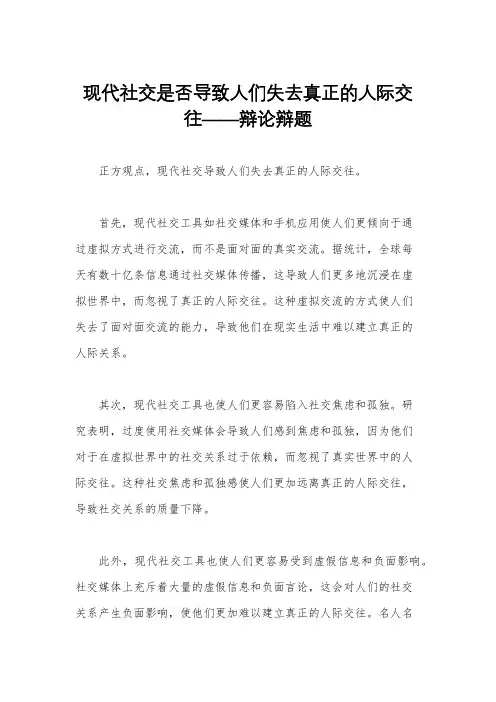 现代社交是否导致人们失去真正的人际交往——辩论辩题

正方观点，现代社交导致人们失去真正的人际交往。

首先，现代社交工具如社交媒体和手机应用使人们更倾向于通过虚拟方式进行交流，而不是面对面的真实交流。据统计，全球每天有数十亿条信息通过社交媒体传播，这导致人们更多地沉浸在虚拟世界中，而忽视了真正的人际交往。这种虚拟交流的方式使人们失去了面对面交流的能力，导致他们在现实生活中难以建立真正的人际关系。

其次，现代社交工具也使人们更容易陷入社交焦虑和孤独。研究表明，过度使用社交媒体会导致人们感到焦虑和孤独，因为他们对于在虚拟世界中的社交关系过于依赖，而忽视了真实世界中的人际交往。这种社交焦虑和孤独感使人们更加远离真正的人际交往，导致社交关系的质量下降。

此外，现代社交工具也使人们更容易受到虚假信息和负面影响。社交媒体上充斥着大量的虚假信息和负面言论，这会对人们的社交关系产生负面影响，使他们更加难以建立真正的人际交往。名人名